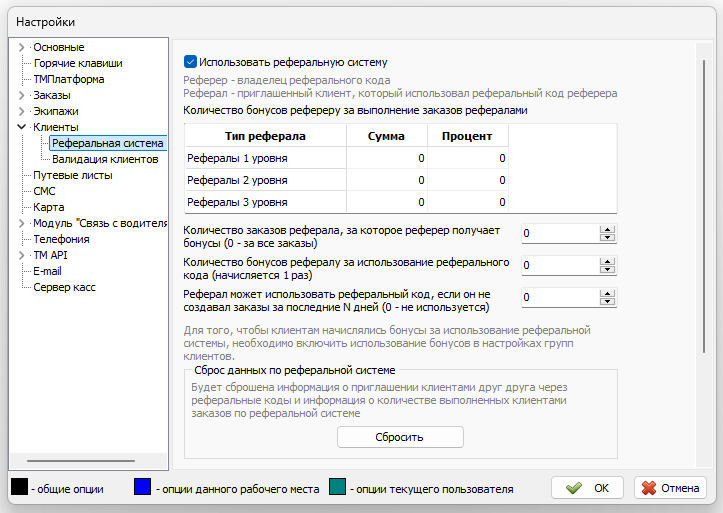 Настройки

Основные
Горячие клавиши
ТМПлатформа
Заказы
Экипажи
Клиенты
Реферальная система
Валидация клиентов
Путевые листы
СМС
Карта
Модуль "Связь с водителя
Телефония
TM API
E-mail
Сервер касс

Использовать реферальную систему

Реферер - владелец реферального кода
Реферал - приглашенный клиент, который использовал реферальный код реферера

Количество бонусов рефереру за выполнение заказов рефералами

| Тип реферала | Сумма | Процент |
|---|---|---|
| Рефералы 1 уровня | 0 | 0 |
| Рефералы 2 уровня | 0 | 0 |
| Рефералы 3 уровня | 0 | 0 |

Количество заказов реферала, за которое реферер получает бонусы (0 - за все заказы) 0

Количество бонусов рефералу за использование реферального кода (начисляется 1 раз) 0

Реферал может использовать реферальный код, если он не создавал заказы за последние N дней (0 - не используется) 0

Для того, чтобы клиентам начислялись бонусы за использование реферальной системы, необходимо включить использование бонусов в настройках групп клиентов.

Сброс данных по реферальной системе

Будет сброшена информация о приглашении клиентами друг друга через реферальные коды и информация о количестве выполненных клиентами заказов по реферальной системе

Сбросить

- общие опции
- опции данного рабочего места
- опции текущего пользователя

OK
Отмена